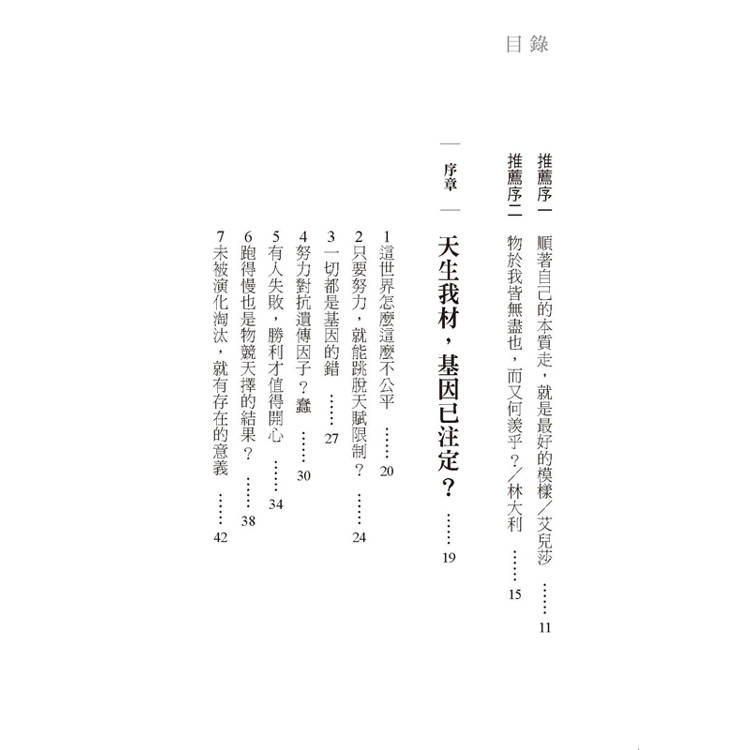 目錄

推薦序一　順著自己的本質走，就是最好的模樣／艾兒莎 ……11
推薦序二　物於我皆無盡也，而又何羨乎？／林大利 ……15

序章　天生我材，基因已注定？ ……19

1 這世界怎麼這麼不公平 ……20
2 只要努力，就能跳脫天賦限制？ ……24
3 一切都是基因的錯 ……27
4 努力對抗遺傳因子？蠢 ……30
5 有人失敗，勝利才值得開心 ……34
6 跑得慢也是物競天擇的結果？ ……38
7 未被演化淘汰，就有存在的意義 ……42